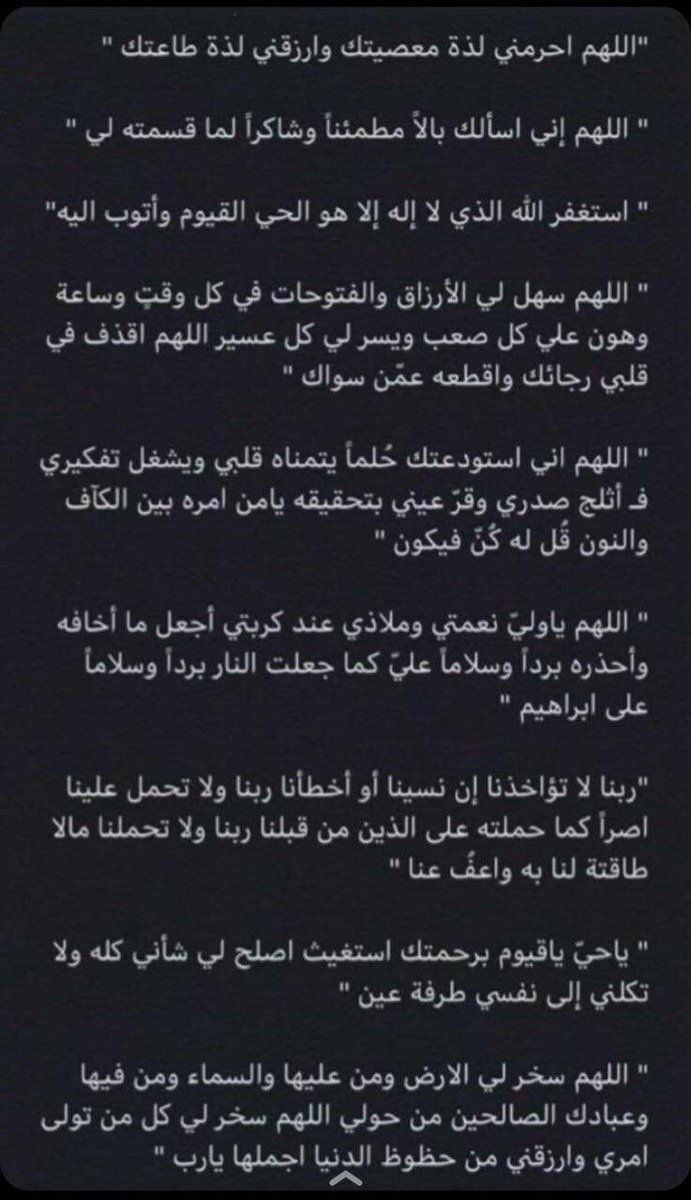 "اللهم احرمني لذة معصيتك وارزقني لذة طاعتك "

" اللهم إني اسألك بالاً مطمئناً وشاكراً لما قسمته لي "

" استغفر الله الذي لا إله إلا هو الحي القيوم وأتوب اليه"

" اللهم سهل لي الأرزاق والفتوحات في كل وقتٍ وساعة وهون علي كل صعب ويسر لي كل عسير اللهم اقذف في قلبي رجائك واقطعه عمّن سواك "

" اللهم اني استودعتك حُلماً يتمناه قلبي ويشغل تفكيري فـ أثلج صدري وقرّ عيني بتحقيقه يامن امره بين الكآف والنون قُل له كُنّ فيكون "

" اللهم ياوليّ نعمتي وملاذي عند كربتي أجعل ما أخافه وأحذره برداً وسلاماً عليّ كما جعلت النار برداً وسلاماً على ابراهيم "

"ربنا لا تؤاخذنا إن نسينا أو أخطأنا ربنا ولا تحمل علينا اصراً كما حملته على الذين من قبلنا ربنا ولا تحملنا مالا طاقتة لنا به واعفُ عنا "

" ياحيّ ياقيوم برحمتك استغيث اصلح لي شأني كله ولا تكلني إلى نفسي طرفة عين "

" اللهم سخر لي الارض ومن عليها والسماء ومن فيها وعبادك الصالحين من حولي اللهم سخر لي كل من تولى امري وارزقني من حظوظ الدنيا اجملها يارب "